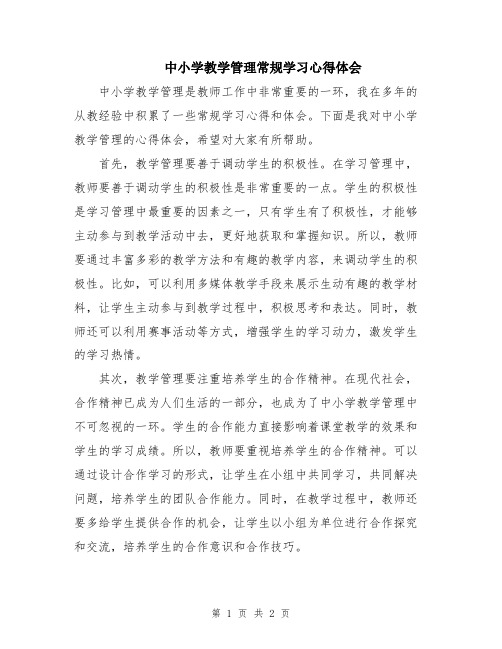 中小学教学管理常规学习心得体会

中小学教学管理是教师工作中非常重要的一环，我在多年的从教经验中积累了一些常规学习心得和体会。下面是我对中小学教学管理的心得体会，希望对大家有所帮助。

首先，教学管理要善于调动学生的积极性。在学习管理中，教师要善于调动学生的积极性是非常重要的一点。学生的积极性是学习管理中最重要的因素之一，只有学生有了积极性，才能够主动参与到教学活动中去，更好地获取和掌握知识。所以，教师要通过丰富多彩的教学方法和有趣的教学内容，来调动学生的积极性。比如，可以利用多媒体教学手段来展示生动有趣的教学材料，让学生主动参与到教学过程中，积极思考和表达。同时，教师还可以利用赛事活动等方式，增强学生的学习动力，激发学生的学习热情。

其次，教学管理要注重培养学生的合作精神。在现代社会，合作精神已成为人们生活的一部分，也成为了中小学教学管理中不可忽视的一环。学生的合作能力直接影响着课堂教学的效果和学生的学习成绩。所以，教师要重视培养学生的合作精神。可以通过设计合作学习的形式，让学生在小组中共同学习，共同解决问题，培养学生的团队合作能力。同时，在教学过程中，教师还要多给学生提供合作的机会，让学生以小组为单位进行合作探究和交流，培养学生的合作意识和合作技巧。

第 1 页 共 2 页